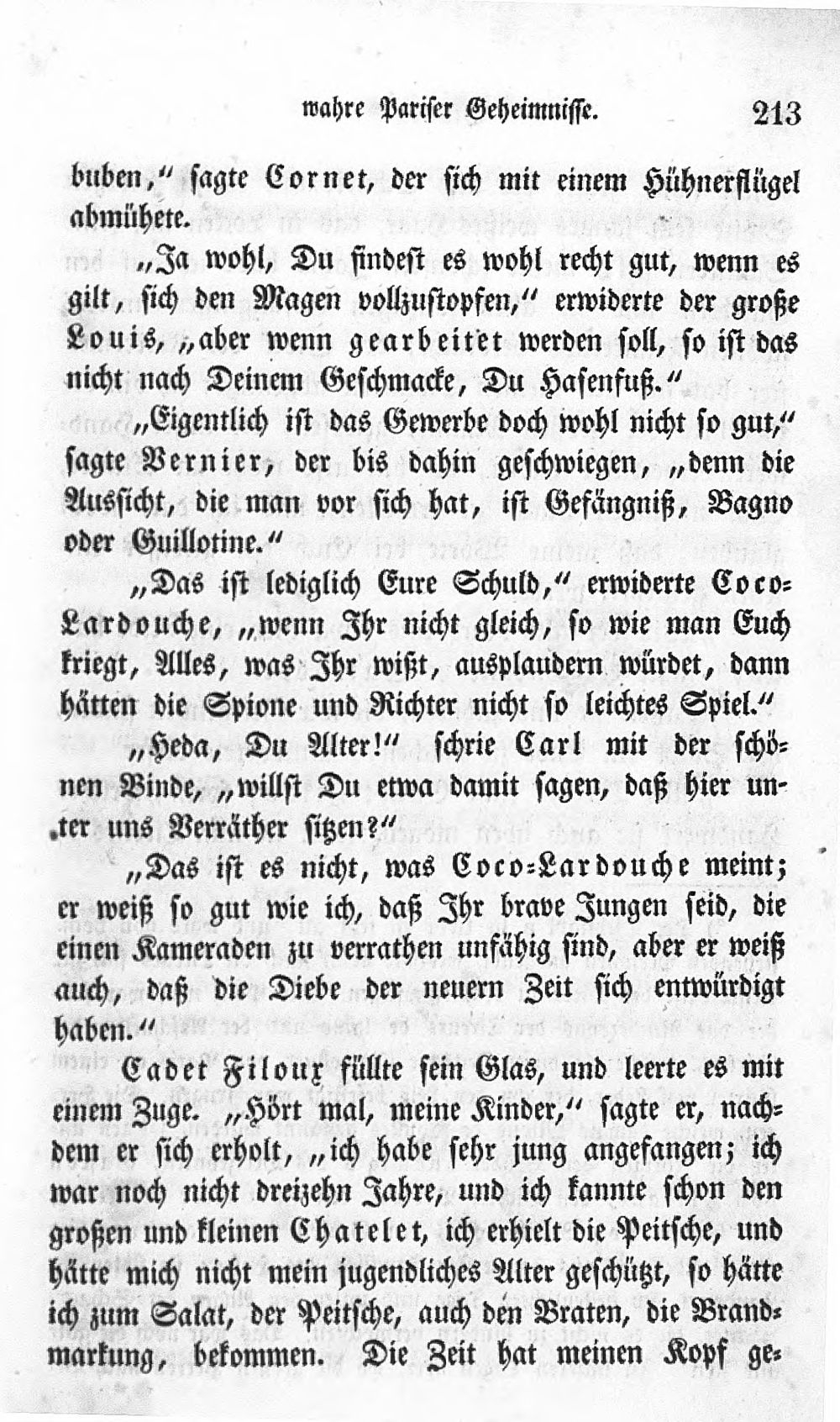 wahre Pariser Geheimnisse. 213

buben," sagte Cornet, der sich mit einem Hühnerflügel abmühete.

„Ja wohl, Du findest es wohl recht gut, wenn es gilt, sich den Magen vollzustopfen," erwiderte der große Louis, „aber wenn gearbeitet werden soll, so ist das nicht nach Deinem Geschmacke, Du Hasenfuß."

„Eigentlich ist das Gewerbe doch wohl nicht so gut," sagte Vernier, der bis dahin geschwiegen, „denn die Aussicht, die man vor sich hat, ist Gefängniß, Bagno oder Guillotine."

„Das ist lediglich Eure Schuld," erwiderte Coco-Lardouche, „wenn Ihr nicht gleich, so wie man Euch kriegt, Alles, was Ihr wißt, ausplaudern würdet, dann hätten die Spione und Richter nicht so leichtes Spiel."

„Heda, Du Alter!" schrie Carl mit der schönen Binde, „willst Du etwa damit sagen, daß hier unter uns Verräther sitzen?"

„Das ist es nicht, was Coco-Lardouche meint; er weiß so gut wie ich, daß Ihr brave Jungen seid, die einen Kameraden zu verrathen unfähig sind, aber er weiß auch, daß die Diebe der neuern Zeit sich entwürdigt haben."

Cadet Filoux füllte sein Glas, und leerte es mit einem Zuge. „Hört mal, meine Kinder," sagte er, nachdem er sich erholt, „ich habe sehr jung angefangen; ich war noch nicht dreizehn Jahre, und ich kannte schon den großen und kleinen Chatelet, ich erhielt die Peitsche, und hätte mich nicht mein jugendliches Alter geschützt, so hätte ich zum Salat, der Peitsche, auch den Braten, die Brandmarkung, bekommen. Die Zeit hat meinen Kopf ge-